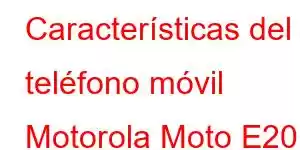 Características del teléfono móvil Motorola Moto E20